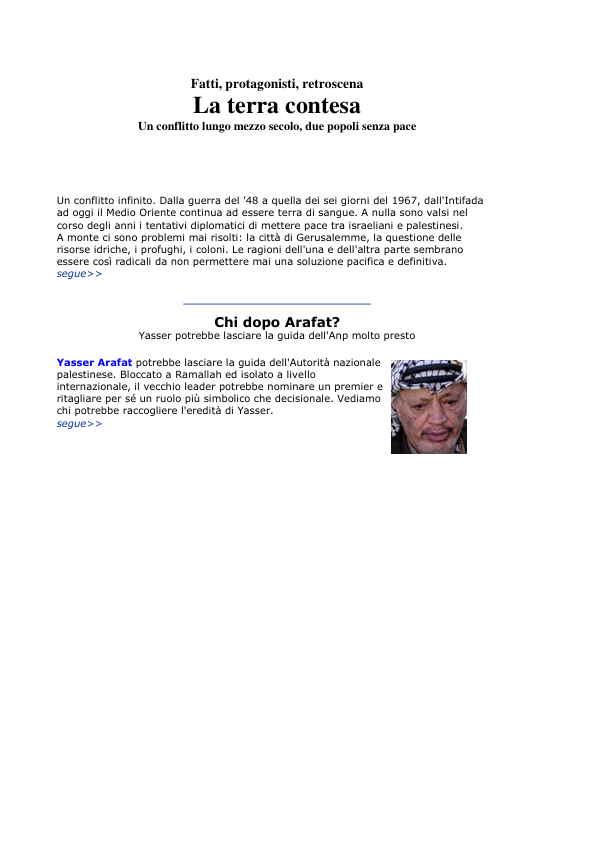 Fatti, protagonisti, retroscena

La terra contesa

Un conflitto lungo mezzo secolo, due popoli senza pace

Un conflitto infinito. Dalla guerra del '48 a quella dei sei giorni del 1967, dall'Intifada ad oggi il Medio Oriente continua ad essere terra di sangue. A nulla sono valsi nel corso degli anni i tentativi diplomatici di mettere pace tra israeliani e palestinesi.
A monte ci sono problemi mai risolti: la città di Gerusalemme, la questione delle risorse idriche, i profughi, i coloni. Le ragioni dell'una e dell'altra parte sembrano essere così radicali da non permettere mai una soluzione pacifica e definitiva.
segue>>

Chi dopo Arafat?

Yasser potrebbe lasciare la guida dell'Anp molto presto

Yasser Arafat potrebbe lasciare la guida dell'Autorità nazionale palestinese. Bloccato a Ramallah ed isolato a livello internazionale, il vecchio leader potrebbe nominare un premier e ritagliare per sé un ruolo più simbolico che decisionale. Vediamo chi potrebbe raccogliere l'eredità di Yasser.
segue>>